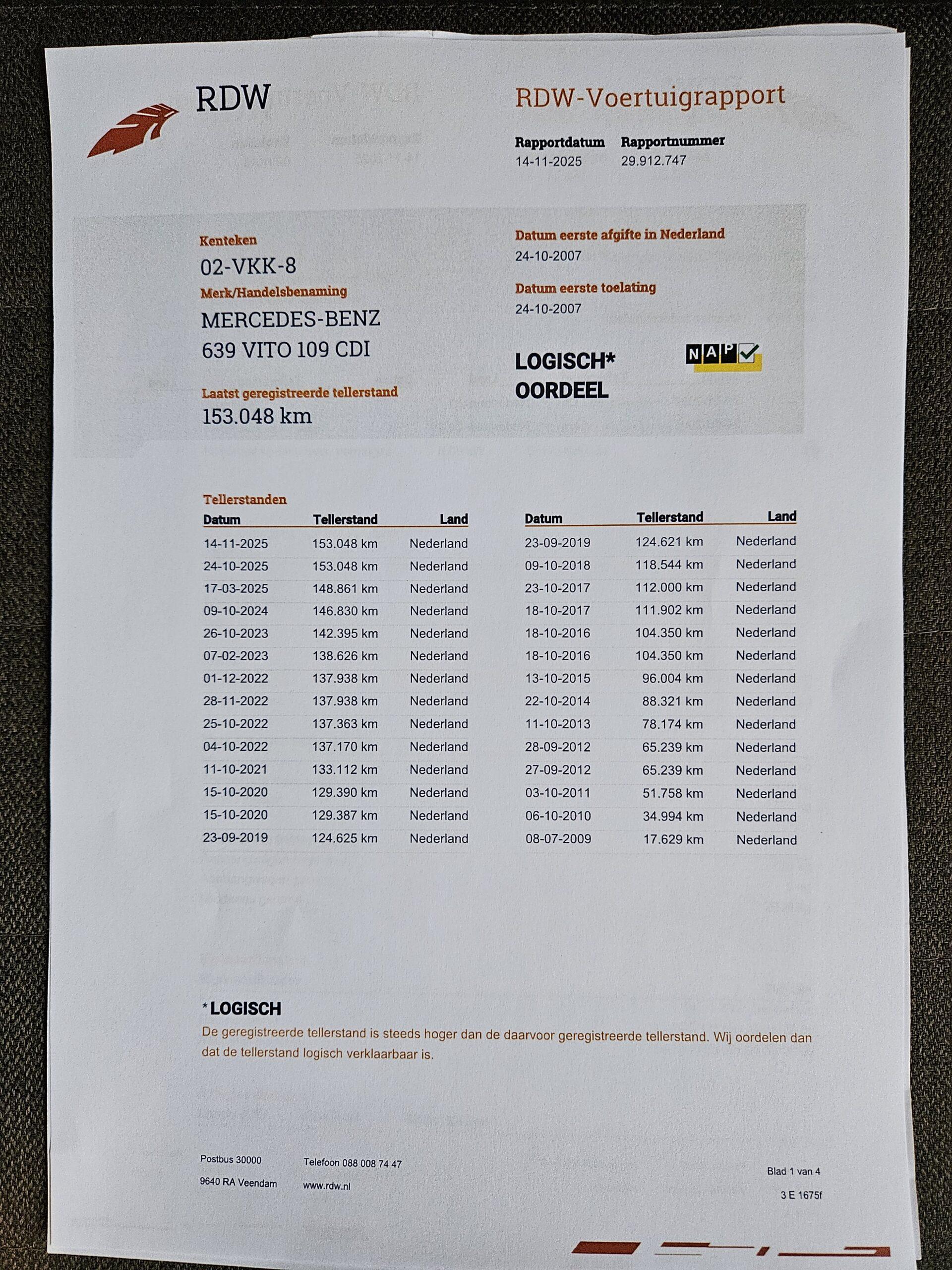 RDW

RDW-Voertuigrapport

Rapportdatum
14-11-2025

Rapportnummer
29.912.747

Kenteken
02-VKK-8

Merk/Handelsbenaming
MERCEDES-BENZ
639 VITO 109 CDI

Laatst geregistreerde tellerstand
153.048 km

Datum eerste afgifte in Nederland
24-10-2007

Datum eerste toelating
24-10-2007

LOGISCH*
OORDEEL

NAP

Tellerstanden

| Datum | Tellerstand | Land |
|---|---|---|
| 14-11-2025 | 153.048 km | Nederland |
| 24-10-2025 | 153.048 km | Nederland |
| 17-03-2025 | 148.861 km | Nederland |
| 09-10-2024 | 146.830 km | Nederland |
| 26-10-2023 | 142.395 km | Nederland |
| 07-02-2023 | 138.626 km | Nederland |
| 01-12-2022 | 137.938 km | Nederland |
| 28-11-2022 | 137.938 km | Nederland |
| 25-10-2022 | 137.363 km | Nederland |
| 04-10-2022 | 137.170 km | Nederland |
| 11-10-2021 | 133.112 km | Nederland |
| 15-10-2020 | 129.390 km | Nederland |
| 15-10-2020 | 129.387 km | Nederland |
| 23-09-2019 | 124.625 km | Nederland |

| Datum | Tellerstand | Land |
|---|---|---|
| 23-09-2019 | 124.621 km | Nederland |
| 09-10-2018 | 118.544 km | Nederland |
| 23-10-2017 | 112.000 km | Nederland |
| 18-10-2017 | 111.902 km | Nederland |
| 18-10-2016 | 104.350 km | Nederland |
| 18-10-2016 | 104.350 km | Nederland |
| 13-10-2015 | 96.004 km | Nederland |
| 22-10-2014 | 88.321 km | Nederland |
| 11-10-2013 | 78.174 km | Nederland |
| 28-09-2012 | 65.239 km | Nederland |
| 27-09-2012 | 65.239 km | Nederland |
| 03-10-2011 | 51.758 km | Nederland |
| 06-10-2010 | 34.994 km | Nederland |
| 08-07-2009 | 17.629 km | Nederland |

*LOGISCH
De geregistreerde tellerstand is steeds hoger dan de daarvoor geregistreerde tellerstand. Wij oordelen dan dat de tellerstand logisch verklaarbaar is.

Postbus 30000
9640 RA Veendam

Telefoon 088 008 74 47
www.rdw.nl

Blad 1 van 4
3 E 1675f